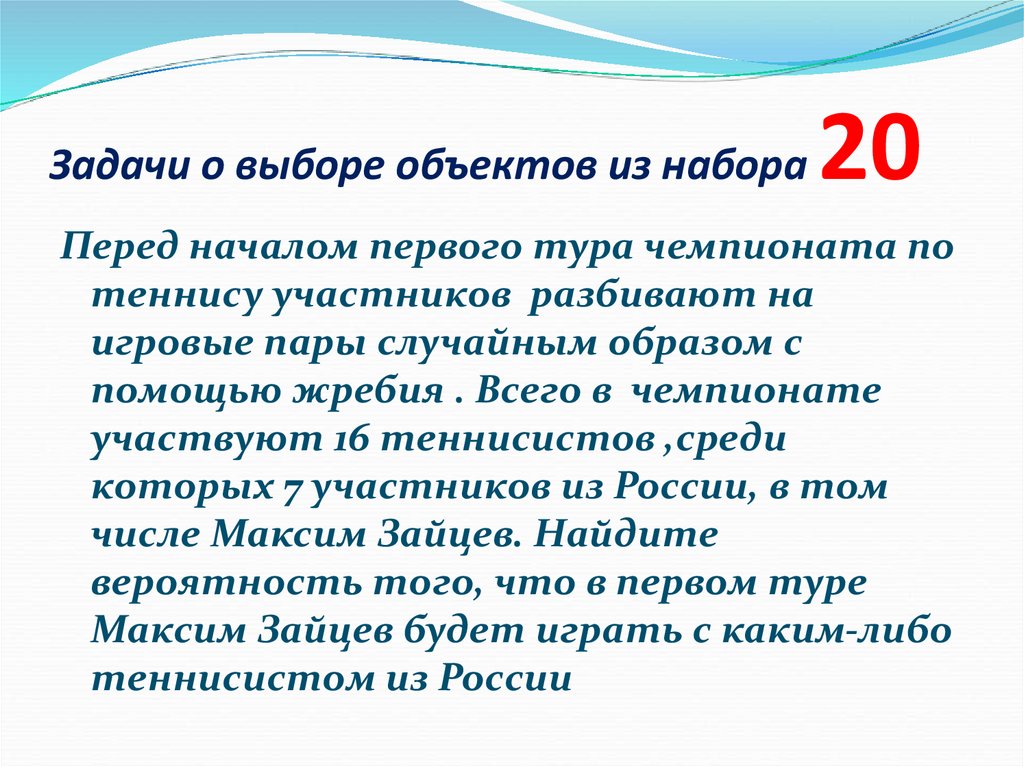 Задачи о выборе объектов из набора 20

Перед началом первого тура чемпионата по теннису участников разбивают на игровые пары случайным образом с помощью жребия . Всего в чемпионате участвуют 16 теннисистов ,среди которых 7 участников из России, в том числе Максим Зайцев. Найдите вероятность того, что в первом туре Максим Зайцев будет играть с каким-либо теннисистом из России